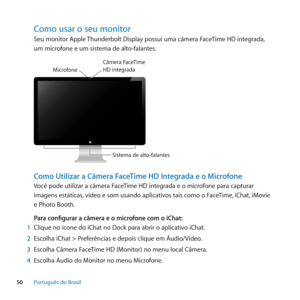 Como usar o seu monitor

Seu monitor Apple Thunderbolt Display possui uma câmera FaceTime HD integrada, um microfone e um sistema de alto-falantes.

Microfone

Câmera FaceTime HD integrada

Sistema de alto-falantes

Como Utilizar a Câmera FaceTime HD Integrada e o Microfone

Você pode utilizar a câmera FaceTime HD integrada e o microfone para capturar imagens estáticas, vídeo e som usando aplicativos tais como o FaceTime, iChat, iMovie e Photo Booth.

Para configurar a câmera e o microfone com o iChat:

1 Clique no ícone do iChat no Dock para abrir o aplicativo iChat.

2 Escolha iChat > Preferências e depois clique em Áudio/Vídeo.

3 Escolha Câmera FaceTime HD (Monitor) no menu local Câmera.

4 Escolha Áudio do Monitor no menu Microfone.

50 Português do Brasil